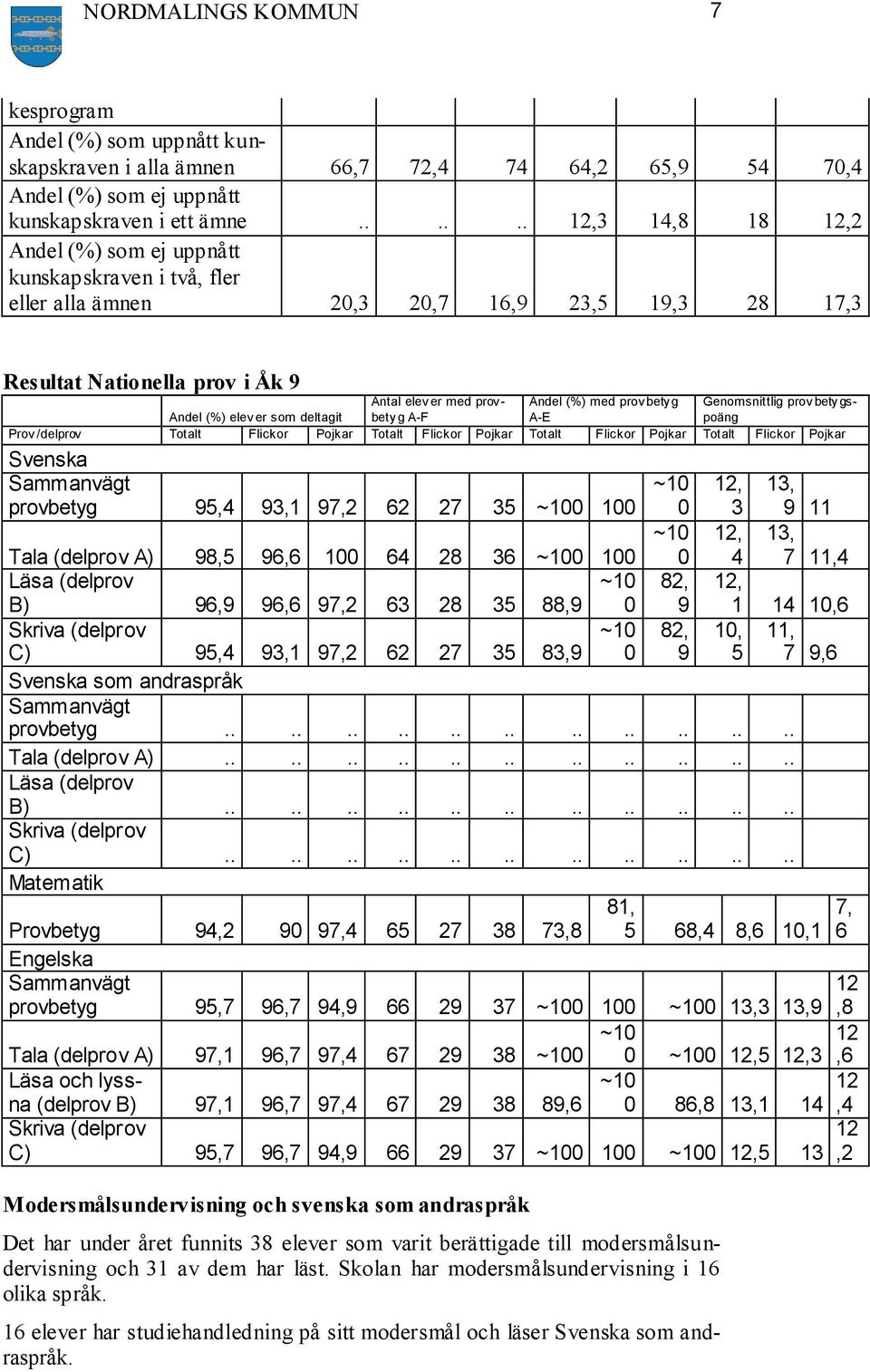 NORDMALINGS KOMMUN 7

| kesprogram | | | | | | | |
|---|---|---|---|---|---|---|---|
| Andel (%) som uppnått kunskapskraven i alla ämnen | 66,7 | 72,4 | 74 | 64,2 | 65,9 | 54 | 70,4 |
| Andel (%) som ej uppnått kunskapskraven i ett ämne | .. | .. | .. | 12,3 | 14,8 | 18 | 12,2 |
| Andel (%) som ej uppnått kunskapskraven i två, fler eller alla ämnen | 20,3 | 20,7 | 16,9 | 23,5 | 19,3 | 28 | 17,3 |

Resultat Nationella prov i Åk 9

| | Andel (%) elever som deltagit | | | Antal elever med provbetyg A-F | | | Andel (%) med provbetyg A-E | | | Genomsnittlig provbetygspoäng | | |
|---|---|---|---|---|---|---|---|---|---|---|---|---|
| Prov/delprov | Totalt | Flickor | Pojkar | Totalt | Flickor | Pojkar | Totalt | Flickor | Pojkar | Totalt | Flickor | Pojkar |
| Svenska | | | | | | | | | | | | |
| Sammanvägt provbetyg | 95,4 | 93,1 | 97,2 | 62 | 27 | 35 | ~100 | 100 | ~100 | 12,3 | 13,9 | 11 |
| Tala (delprov A) | 98,5 | 96,6 | 100 | 64 | 28 | 36 | ~100 | 100 | ~100 | 12,4 | 13,7 | 11,4 |
| Läsa (delprov B) | 96,9 | 96,6 | 97,2 | 63 | 28 | 35 | 88,9 | ~100 | 82,9 | 12,1 | 14 | 10,6 |
| Skriva (delprov C) | 95,4 | 93,1 | 97,2 | 62 | 27 | 35 | 83,9 | ~100 | 82,9 | 10,5 | 11,7 | 9,6 |
| Svenska som andraspråk | | | | | | | | | | | | |
| Sammanvägt provbetyg | .. | .. | .. | .. | .. | .. | .. | .. | .. | .. | .. | |
| Tala (delprov A) | .. | .. | .. | .. | .. | .. | .. | .. | .. | .. | .. | |
| Läsa (delprov B) | .. | .. | .. | .. | .. | .. | .. | .. | .. | .. | .. | |
| Skriva (delprov C) | .. | .. | .. | .. | .. | .. | .. | .. | .. | .. | .. | |
| Matematik | | | | | | | | | | | | |
| Provbetyg | 94,2 | 90 | 97,4 | 65 | 27 | 38 | 73,8 | 81,5 | 68,4 | 8,6 | 10,1 | 7,6 |
| Engelska | | | | | | | | | | | | |
| Sammanvägt provbetyg | 95,7 | 96,7 | 94,9 | 66 | 29 | 37 | ~100 | 100 | ~100 | 13,3 | 13,9 | 12,8 |
| Tala (delprov A) | 97,1 | 96,7 | 97,4 | 67 | 29 | 38 | ~100 | ~100 | ~100 | 12,5 | 12,3 | 12,6 |
| Läsa och lyssna (delprov B) | 97,1 | 96,7 | 97,4 | 67 | 29 | 38 | 89,6 | ~100 | 86,8 | 13,1 | 14 | 12,4 |
| Skriva (delprov C) | 95,7 | 96,7 | 94,9 | 66 | 29 | 37 | ~100 | 100 | ~100 | 12,5 | 13 | 12,2 |

Modersmålsundervisning och svenska som andraspråk

Det har under året funnits 38 elever som varit berättigade till modersmålsundervisning och 31 av dem har läst. Skolan har modersmålsundervisning i 16 olika språk.

16 elever har studiehandledning på sitt modersmål och läser Svenska som andraspråk.